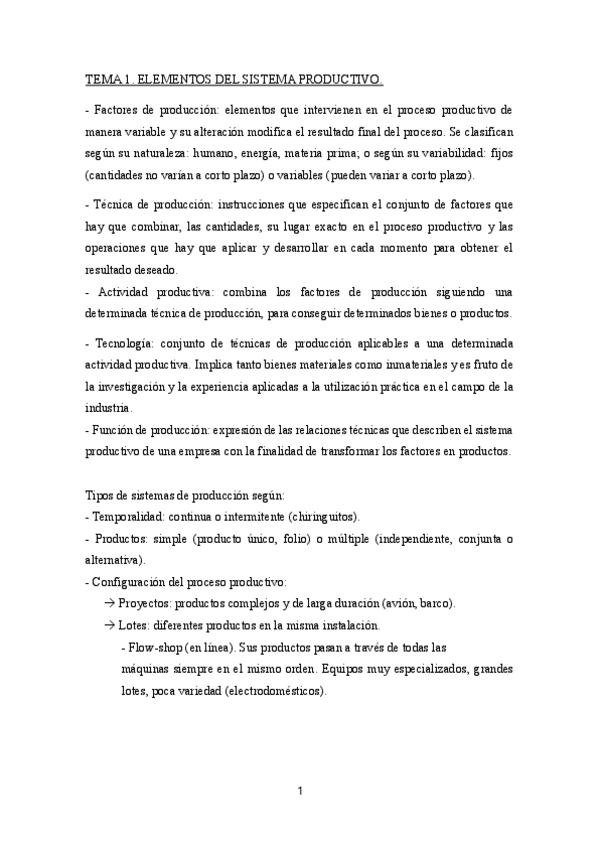 TEMA 1. ELEMENTOS DEL SISTEMA PRODUCTIVO.

- Factores de producción: elementos que intervienen en el proceso productivo de manera variable y su alteración modifica el resultado final del proceso. Se clasifican según su naturaleza: humano, energía, materia prima; o según su variabilidad: fijos (cantidades no varían a corto plazo) o variables (pueden variar a corto plazo).

- Técnica de producción: instrucciones que especifican el conjunto de factores que hay que combinar, las cantidades, su lugar exacto en el proceso productivo y las operaciones que hay que aplicar y desarrollar en cada momento para obtener el resultado deseado.
- Actividad productiva: combina los factores de producción siguiendo una determinada técnica de producción, para conseguir determinados bienes o productos.

- Tecnología: conjunto de técnicas de producción aplicables a una determinada actividad productiva. Implica tanto bienes materiales como inmateriales y es fruto de la investigación y la experiencia aplicadas a la utilización práctica en el campo de la industria.
- Función de producción: expresión de las relaciones técnicas que describen el sistema productivo de una empresa con la finalidad de transformar los factores en productos.

Tipos de sistemas de producción según:
- Temporalidad: continua o intermitente (chiringuitos).
- Productos: simple (producto único, folio) o múltiple (independiente, conjunta o alternativa).
- Configuración del proceso productivo:
→ Proyectos: productos complejos y de larga duración (avión, barco).
→ Lotes: diferentes productos en la misma instalación.
- Flow-shop (en línea). Sus productos pasan a través de todas las máquinas siempre en el mismo orden. Equipos muy especializados, grandes lotes, poca variedad (electrodomésticos).

1